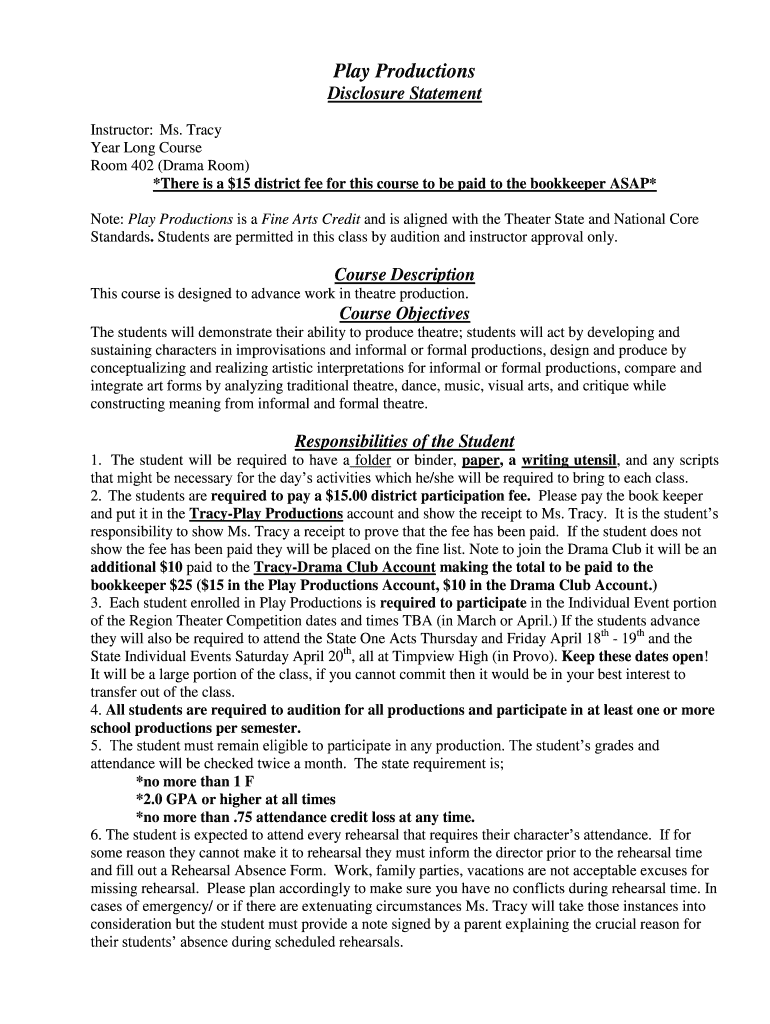 Play Productions
Disclosure Statement

Instructor: Ms. Tracy
Year Long Course
Room 402 (Drama Room)
*There is a $15 district fee for this course to be paid to the bookkeeper ASAP*

Note: Play Productions is a Fine Arts Credit and is aligned with the Theater State and National Core Standards. Students are permitted in this class by audition and instructor approval only.

Course Description
This course is designed to advance work in theatre production.
Course Objectives
The students will demonstrate their ability to produce theatre; students will act by developing and sustaining characters in improvisations and informal or formal productions, design and produce by conceptualizing and realizing artistic interpretations for informal or formal productions, compare and integrate art forms by analyzing traditional theatre, dance, music, visual arts, and critique while constructing meaning from informal and formal theatre.

Responsibilities of the Student
1. The student will be required to have a folder or binder, paper, a writing utensil, and any scripts that might be necessary for the day's activities which he/she will be required to bring to each class.
2. The students are required to pay a $15.00 district participation fee. Please pay the book keeper and put it in the Tracy-Play Productions account and show the receipt to Ms. Tracy. It is the student's responsibility to show Ms. Tracy a receipt to prove that the fee has been paid. If the student does not show the fee has been paid they will be placed on the fine list. Note to join the Drama Club it will be an additional $10 paid to the Tracy-Drama Club Account making the total to be paid to the bookkeeper $25 ($15 in the Play Productions Account, $10 in the Drama Club Account.)
3. Each student enrolled in Play Productions is required to participate in the Individual Event portion of the Region Theater Competition dates and times TBA (in March or April.) If the students advance they will also be required to attend the State One Acts Thursday and Friday April 18$^{th}$ - 19$^{th}$ and the State Individual Events Saturday April 20$^{th}$, all at Timpview High (in Provo). Keep these dates open! It will be a large portion of the class, if you cannot commit then it would be in your best interest to transfer out of the class.
4. All students are required to audition for all productions and participate in at least one or more school productions per semester.
5. The student must remain eligible to participate in any production. The student's grades and attendance will be checked twice a month. The state requirement is;
*no more than 1 F
*2.0 GPA or higher at all times
*no more than .75 attendance credit loss at any time.
6. The student is expected to attend every rehearsal that requires their character's attendance. If for some reason they cannot make it to rehearsal they must inform the director prior to the rehearsal time and fill out a Rehearsal Absence Form. Work, family parties, vacations are not acceptable excuses for missing rehearsal. Please plan accordingly to make sure you have no conflicts during rehearsal time. In cases of emergency/ or if there are extenuating circumstances Ms. Tracy will take those instances into consideration but the student must provide a note signed by a parent explaining the crucial reason for their students' absence during scheduled rehearsals.